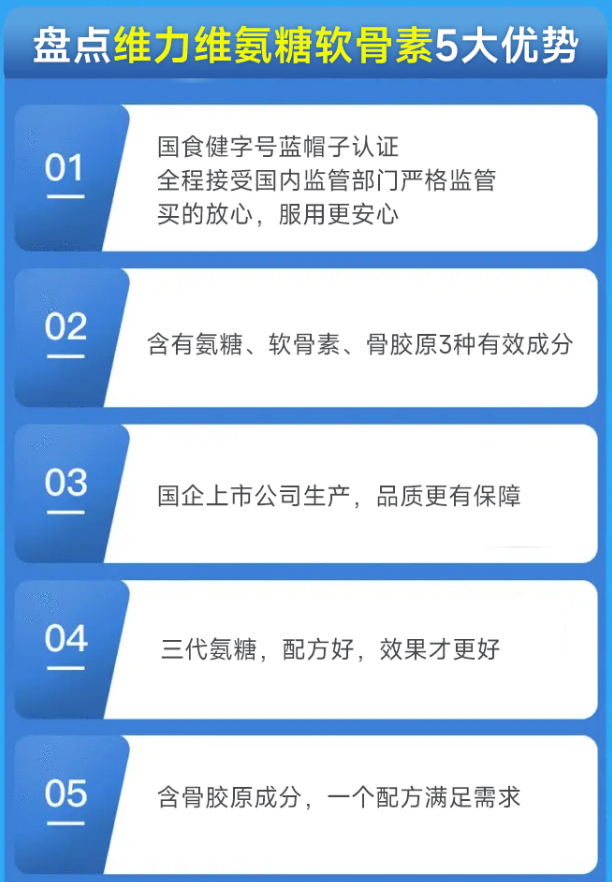 盘点维力维氨糖软骨素5大优势

01
国食健字号蓝帽子认证
全程接受国内监管部门严格监管
买的放心，服用更安心

02
含有氨糖、软骨素、骨胶原3种有效成分

03
国企上市公司生产，品质更有保障

04
三代氨糖，配方好，效果才更好

05
含骨胶原成分，一个配方满足需求